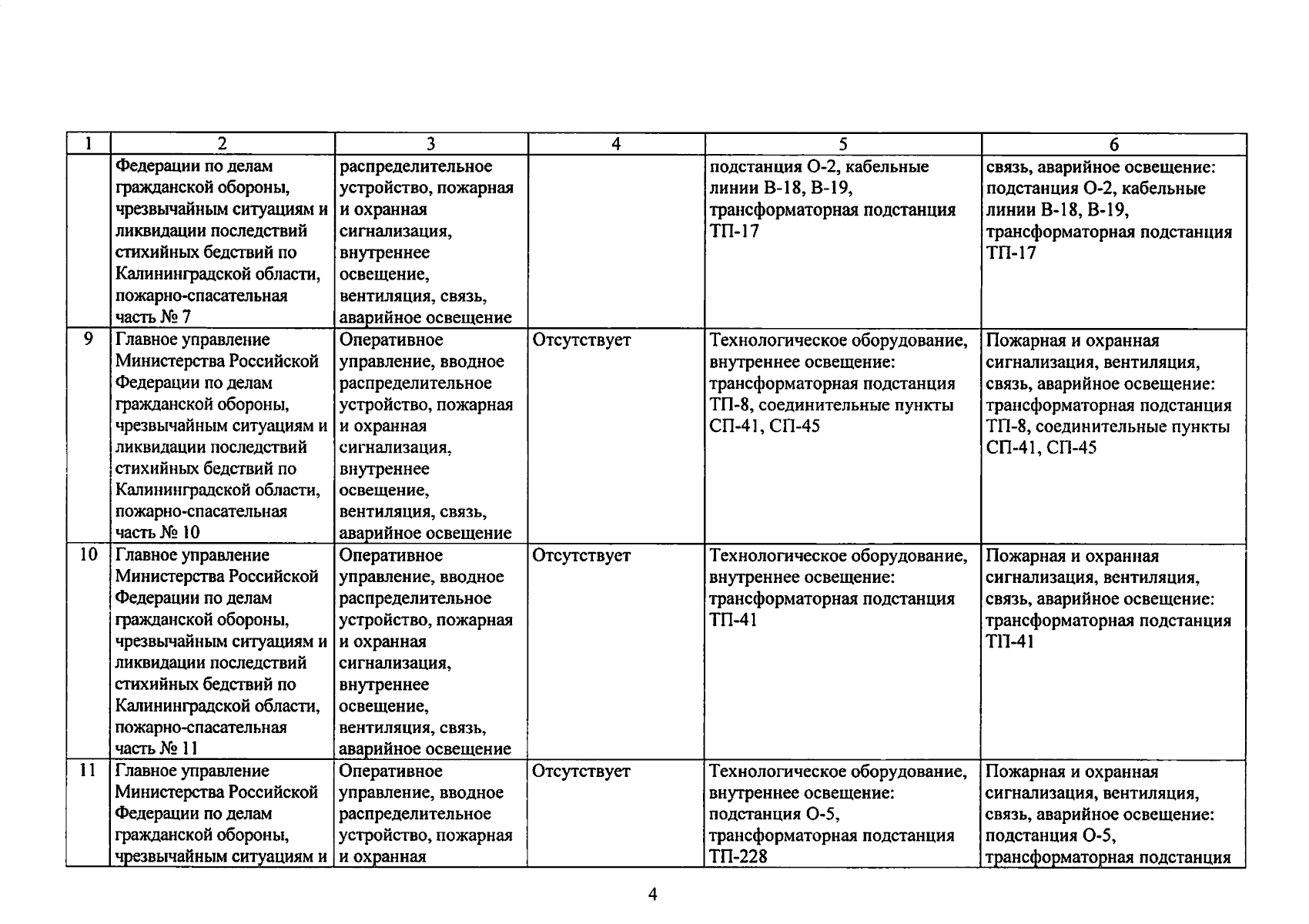 | 1 | 2 | 3 | 4 | 5 | 6 |
|---|---|---|---|---|---|
| | Федерации по делам гражданской обороны, чрезвычайным ситуациям и ликвидации последствий стихийных бедствий по Калининградской области, пожарно-спасательная часть № 7 | распределительное устройство, пожарная и охранная сигнализация, внутреннее освещение, вентиляция, связь, аварийное освещение | | подстанция О-2, кабельные линии В-18, В-19, трансформаторная подстанция ТП-17 | связь, аварийное освещение: подстанция О-2, кабельные линии В-18, В-19, трансформаторная подстанция ТП-17 |
| 9 | Главное управление Министерства Российской Федерации по делам гражданской обороны, чрезвычайным ситуациям и ликвидации последствий стихийных бедствий по Калининградской области, пожарно-спасательная часть № 10 | Оперативное управление, вводное распределительное устройство, пожарная и охранная сигнализация, внутреннее освещение, вентиляция, связь, аварийное освещение | Отсутствует | Технологическое оборудование, внутреннее освещение: трансформаторная подстанция ТП-8, соединительные пункты СП-41, СП-45 | Пожарная и охранная сигнализация, вентиляция, связь, аварийное освещение: трансформаторная подстанция ТП-8, соединительные пункты СП-41, СП-45 |
| 10 | Главное управление Министерства Российской Федерации по делам гражданской обороны, чрезвычайным ситуациям и ликвидации последствий стихийных бедствий по Калининградской области, пожарно-спасательная часть № 11 | Оперативное управление, вводное распределительное устройство, пожарная и охранная сигнализация, внутреннее освещение, вентиляция, связь, аварийное освещение | Отсутствует | Технологическое оборудование, внутреннее освещение: трансформаторная подстанция ТП-41 | Пожарная и охранная сигнализация, вентиляция, связь, аварийное освещение: трансформаторная подстанция ТП-41 |
| 11 | Главное управление Министерства Российской Федерации по делам гражданской обороны, чрезвычайным ситуациям и | Оперативное управление, вводное распределительное устройство, пожарная и охранная | Отсутствует | Технологическое оборудование, внутреннее освещение: подстанция О-5, трансформаторная подстанция ТП-228 | Пожарная и охранная сигнализация, вентиляция, связь, аварийное освещение: подстанция О-5, трансформаторная подстанция |

4